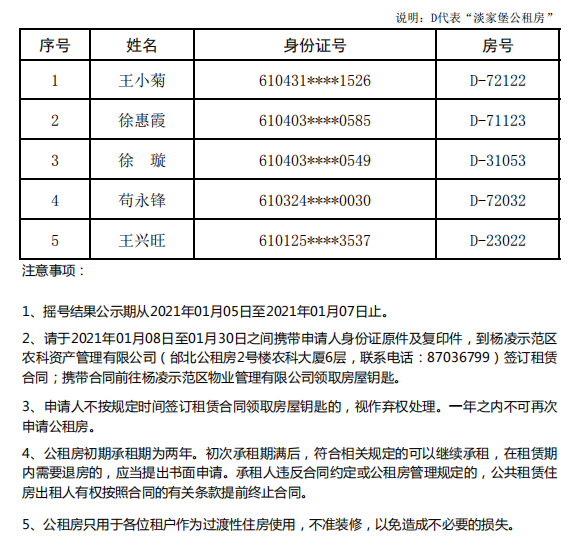 说明：D代表“淡家堡公租房”

| 序号 | 姓名 | 身份证号 | 房号 |
|---|---|---|---|
| 1 | 王小菊 | 610431****1526 | D-72122 |
| 2 | 徐惠霞 | 610403****0585 | D-71123 |
| 3 | 徐　璇 | 610403****0549 | D-31053 |
| 4 | 苟永锋 | 610324****0030 | D-72032 |
| 5 | 王兴旺 | 610125****3537 | D-23022 |

注意事项：

1、摇号结果公示期从2021年01月05日至2021年01月07日止。

2、请于2021年01月08日至01月30日之间携带申请人身份证原件及复印件，到杨凌示范区农科资产管理有限公司（邰北公租房2号楼农科大厦6层，联系电话：87036799）签订租赁合同；携带合同前往杨凌示范区物业管理有限公司领取房屋钥匙。

3、申请人不按规定时间签订租赁合同领取房屋钥匙的，视作弃权处理。一年之内不可再次申请公租房。

4、公租房初期承租期为两年。初次承租期满后，符合相关规定的可以继续承租，在租赁期内需要退房的，应当提出书面申请。承租人违反合同约定或公租房管理规定的，公共租赁住房出租人有权按照合同的有关条款提前终止合同。

5、公租房只用于各位租户作为过渡性住房使用，不准装修，以免造成不必要的损失。